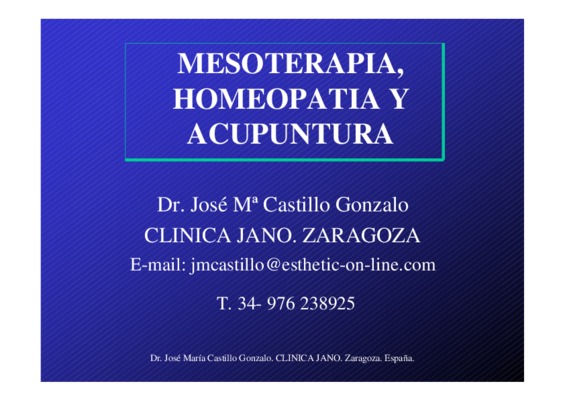 MESOTERAPIA, HOMEOPATIA Y ACUPUNTURA

Dr. José Mª Castillo Gonzalo
CLINICA JANO. ZARAGOZA
E-mail: jmcastillo@esthetic-on-line.com

T. 34- 976 238925

Dr. José María Castillo Gonzalo. CLINICA JANO. Zaragoza. España.